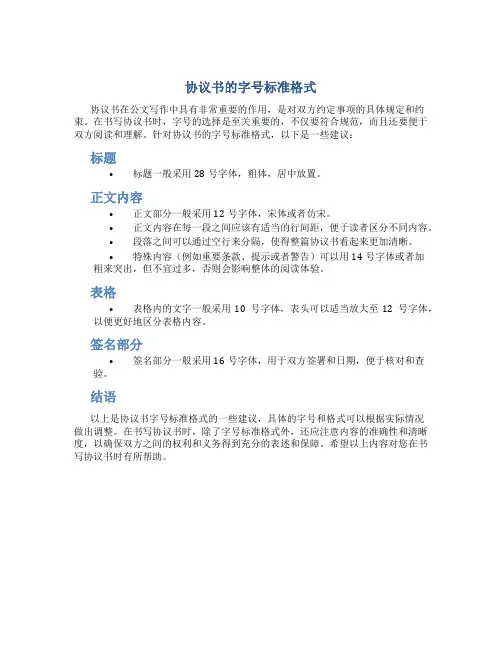 协议书的字号标准格式

协议书在公文写作中具有非常重要的作用，是对双方约定事项的具体规定和约束。在书写协议书时，字号的选择是至关重要的，不仅要符合规范，而且还要便于双方阅读和理解。针对协议书的字号标准格式，以下是一些建议：

标题

• 标题一般采用 28 号字体，粗体，居中放置。

正文内容

• 正文部分一般采用 12 号字体，宋体或者仿宋。
• 正文内容在每一段之间应该有适当的行间距，便于读者区分不同内容。
• 段落之间可以通过空行来分隔，使得整篇协议书看起来更加清晰。
• 特殊内容（例如重要条款、提示或者警告）可以用 14 号字体或者加粗来突出，但不宜过多，否则会影响整体的阅读体验。

表格

• 表格内的文字一般采用 10 号字体，表头可以适当放大至 12 号字体，以便更好地区分表格内容。

签名部分

• 签名部分一般采用 16 号字体，用于双方签署和日期，便于核对和查验。

结语

以上是协议书字号标准格式的一些建议，具体的字号和格式可以根据实际情况做出调整。在书写协议书时，除了字号标准格式外，还应注意内容的准确性和清晰度，以确保双方之间的权利和义务得到充分的表述和保障。希望以上内容对您在书写协议书时有所帮助。